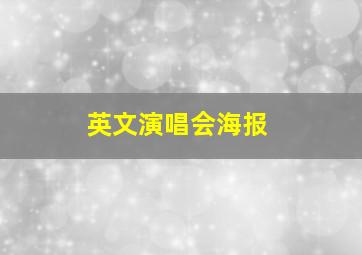 英文演唱会海报